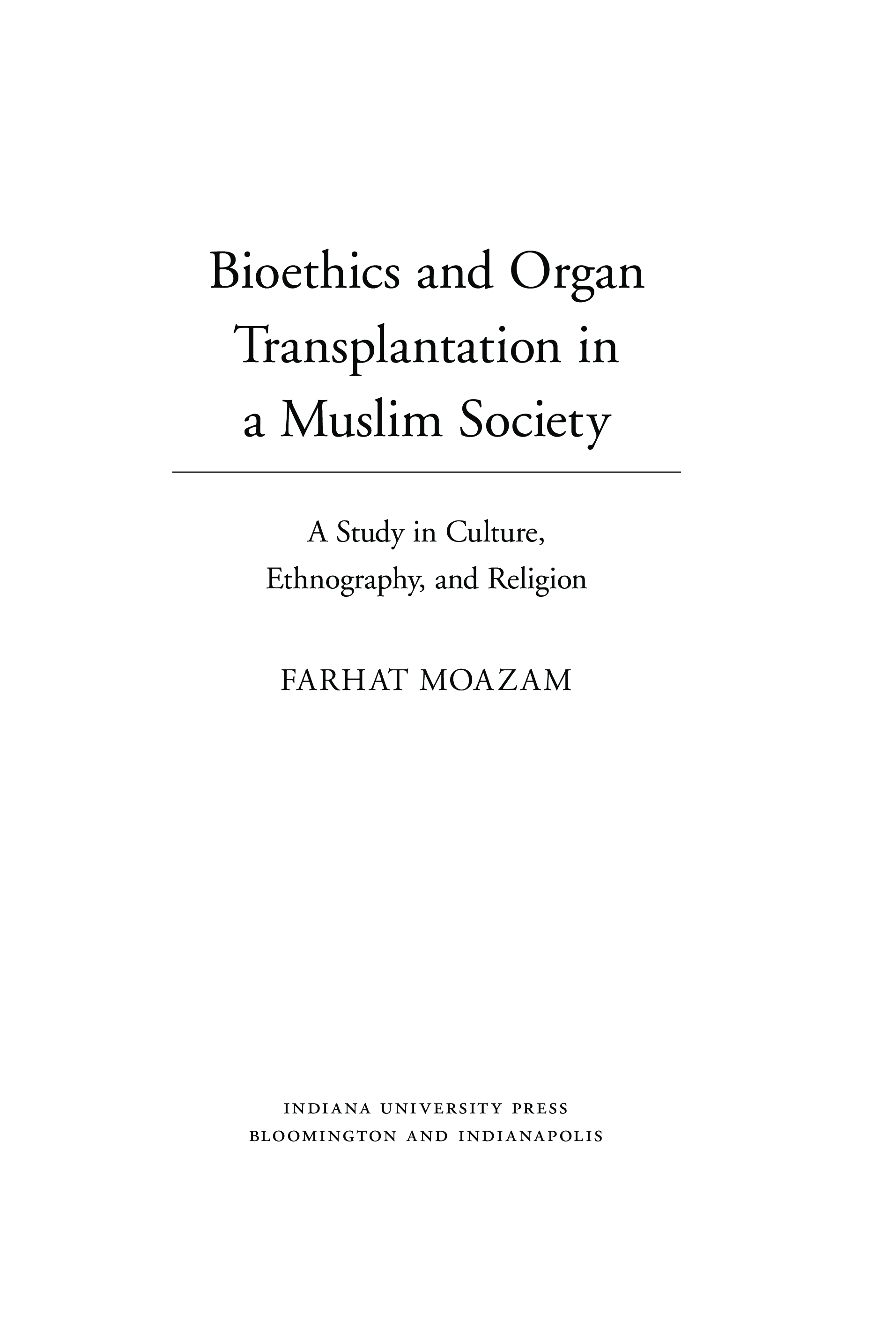 Bioethics and Organ Transplantation in a Muslim Society

A Study in Culture, Ethnography, and Religion

FARHAT MOAZAM

INDIANA UNIVERSITY PRESS
BLOOMINGTON AND INDIANAPOLIS